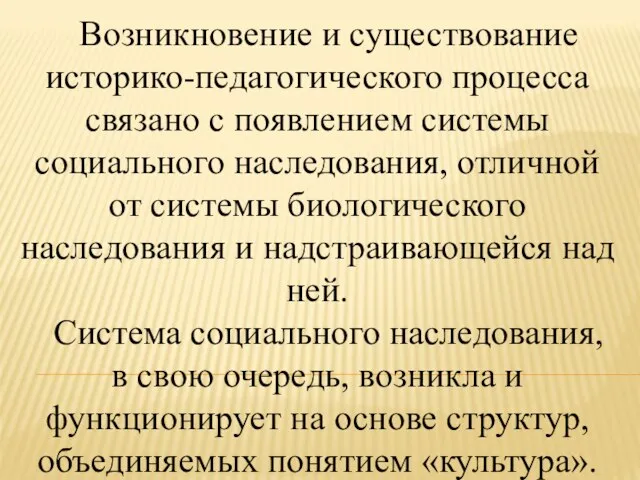 Возникновение и существование историко-педагогического процесса связано с появлением системы социального наследования, отличной от системы биологического наследования и надстраивающейся над ней.

Система социального наследования, в свою очередь, возникла и функционирует на основе структур, объединяемых понятием «культура».